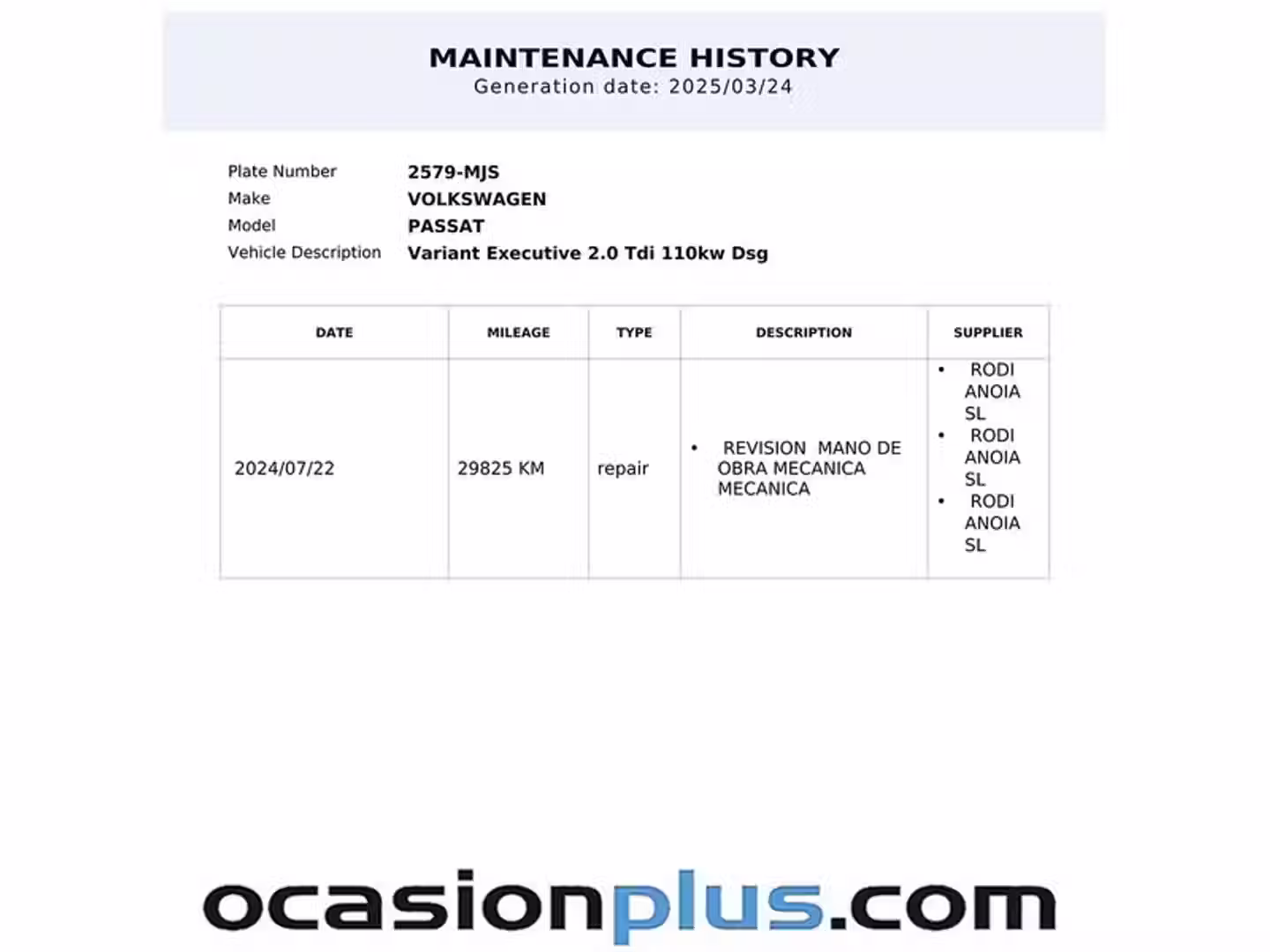 MAINTENANCE HISTORY
Generation date: 2025/03/24

Plate Number 2579-MJS
Make VOLKSWAGEN
Model PASSAT
Vehicle Description Variant Executive 2.0 Tdi 110kw Dsg

| DATE | MILEAGE | TYPE | DESCRIPTION | SUPPLIER |
|---|---|---|---|---|
| 2024/07/22 | 29825 KM | repair | • REVISION MANO DE OBRA MECANICA MECANICA | • RODI ANOIA SL • RODI ANOIA SL • RODI ANOIA SL |

ocasionplus.com